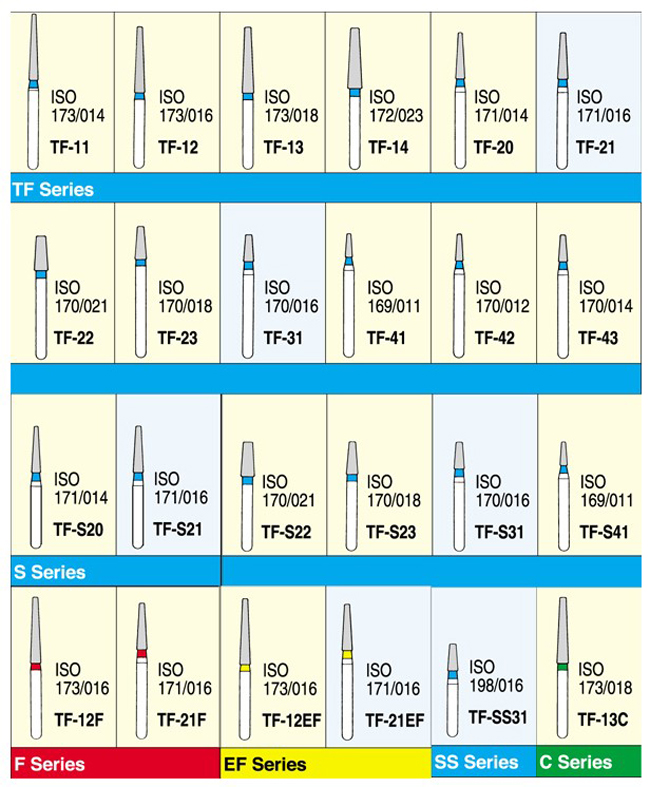 ISO 173/014 TF-11

ISO 173/016 TF-12

ISO 173/018 TF-13

ISO 172/023 TF-14

ISO 171/014 TF-20

ISO 171/016 TF-21

TF Series

ISO 170/021 TF-22

ISO 170/018 TF-23

ISO 170/016 TF-31

ISO 169/011 TF-41

ISO 170/012 TF-42

ISO 170/014 TF-43

ISO 171/014 TF-S20

ISO 171/016 TF-S21

ISO 170/021 TF-S22

ISO 170/018 TF-S23

ISO 170/016 TF-S31

ISO 169/011 TF-S41

S Series

ISO 173/016 TF-12F

ISO 171/016 TF-21F

ISO 173/016 TF-12EF

ISO 171/016 TF-21EF

ISO 198/016 TF-SS31

ISO 173/018 TF-13C

F Series

EF Series

SS Series

C Series